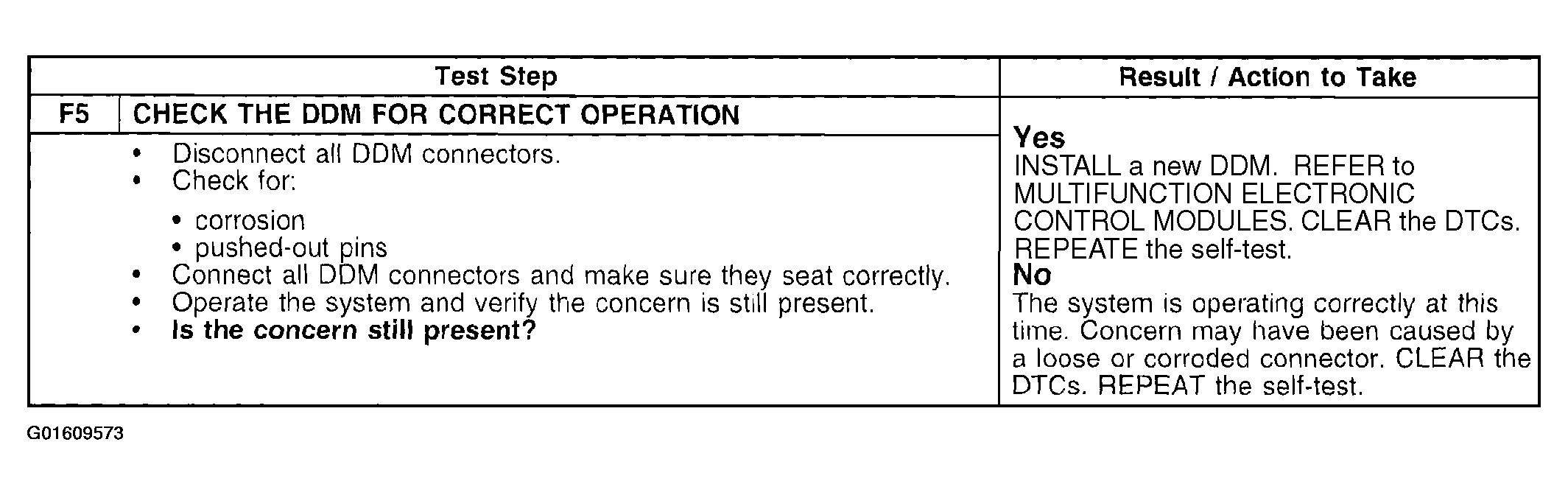 | Test Step | | Result / Action to Take |
|---|---|---|
| F5 | CHECK THE DDM FOR CORRECT OPERATION | **Yes** INSTALL a new DDM. REFER to MULTIFUNCTION ELECTRONIC CONTROL MODULES. CLEAR the DTCs. REPEATE the self-test. **No** The system is operating correctly at this time. Concern may have been caused by a loose or corroded connector. CLEAR the DTCs. REPEAT the self-test. |
| | • Disconnect all DDM connectors. • Check for: • corrosion • pushed-out pins • Connect all DDM connectors and make sure they seat correctly. • Operate the system and verify the concern is still present. • **Is the concern still present?** | |

G01609573